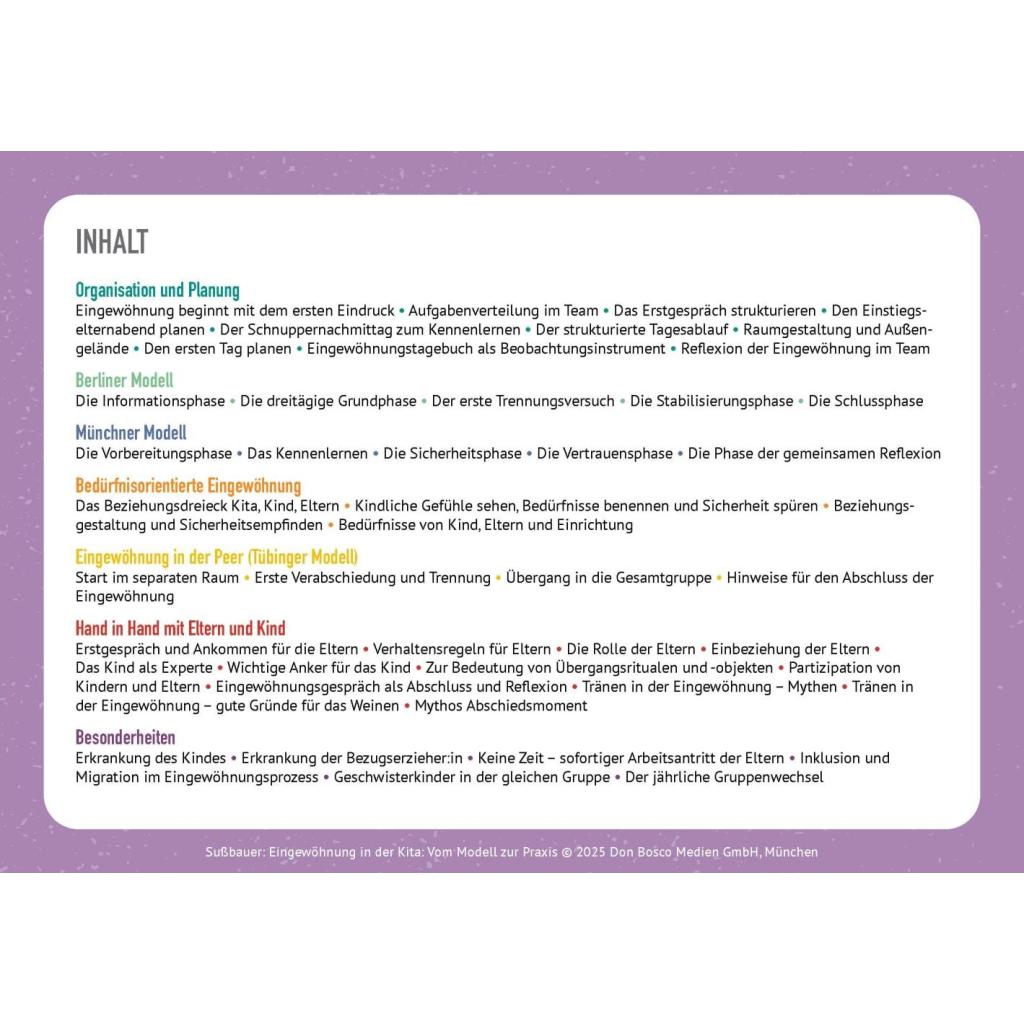 INHALT

Organisation und Planung
Eingewöhnung beginnt mit dem ersten Eindruck • Aufgabenverteilung im Team • Das Erstgespräch strukturieren • Den Einstiegselternabend planen • Der Schnuppernachmittag zum Kennenlernen • Der strukturierte Tagesablauf • Raumgestaltung und Außengelände • Den ersten Tag planen • Eingewöhnungstagebuch als Beobachtungsinstrument • Reflexion der Eingewöhnung im Team

Berliner Modell
Die Informationsphase • Die dreitägige Grundphase • Der erste Trennungsversuch • Die Stabilisierungsphase • Die Schlussphase

Münchner Modell
Die Vorbereitungsphase • Das Kennenlernen • Die Sicherheitsphase • Die Vertrauensphase • Die Phase der gemeinsamen Reflexion

Bedürfnisorientierte Eingewöhnung
Das Beziehungsdreieck Kita, Kind, Eltern • Kindliche Gefühle sehen, Bedürfnisse benennen und Sicherheit spüren • Beziehungsgestaltung und Sicherheitsempfinden • Bedürfnisse von Kind, Eltern und Einrichtung

Eingewöhnung in der Peer (Tübinger Modell)
Start im separaten Raum • Erste Verabschiedung und Trennung • Übergang in die Gesamtgruppe • Hinweise für den Abschluss der Eingewöhnung

Hand in Hand mit Eltern und Kind
Erstgespräch und Ankommen für die Eltern • Verhaltensregeln für Eltern • Die Rolle der Eltern • Einbeziehung der Eltern • Das Kind als Experte • Wichtige Anker für das Kind • Zur Bedeutung von Übergangsritualen und -objekten • Partizipation von Kindern und Eltern • Eingewöhnungsgespräch als Abschluss und Reflexion • Tränen in der Eingewöhnung – Mythen • Tränen in der Eingewöhnung – gute Gründe für das Weinen • Mythos Abschiedsmoment

Besonderheiten
Erkrankung des Kindes • Erkrankung der Bezugserzieher:in • Keine Zeit – sofortiger Arbeitsantritt der Eltern • Inklusion und Migration im Eingewöhnungsprozess • Geschwisterkinder in der gleichen Gruppe • Der jährliche Gruppenwechsel

Sußbauer: Eingewöhnung in der Kita: Vom Modell zur Praxis © 2025 Don Bosco Medien GmbH, München